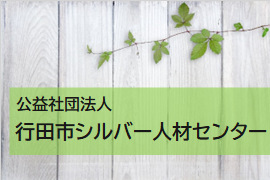 公益社団法人
行田市シルバー人材センター